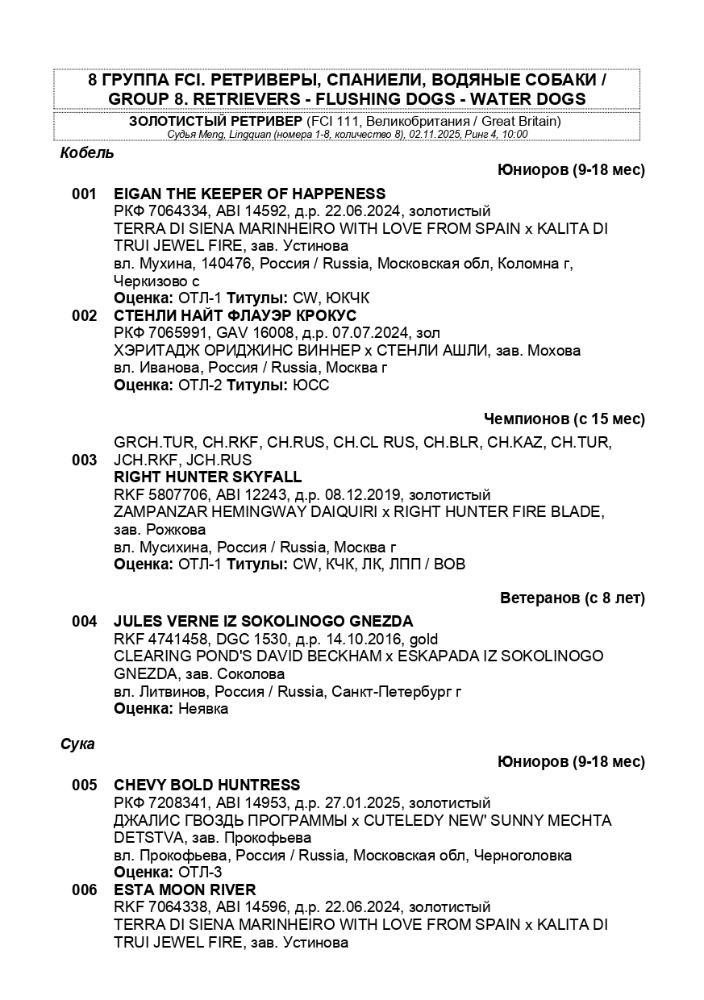 8 ГРУППА FCI. РЕТРИВЕРЫ, СПАНИЕЛИ, ВОДЯНЫЕ СОБАКИ / GROUP 8. RETRIEVERS - FLUSHING DOGS - WATER DOGS

ЗОЛОТИСТЫЙ РЕТРИВЕР (FCI 111, Великобритания / Great Britain)
Судья Meng, Lingquan (номера 1-8, количество 8), 02.11.2025, Ринг 4, 10:00

Кобель

Юниоров (9-18 мес)

001 EIGAN THE KEEPER OF HAPPENESS
РКФ 7064334, ABI 14592, д.р. 22.06.2024, золотистый
TERRA DI SIENA MARINHEIRO WITH LOVE FROM SPAIN x KALITA DI TRUI JEWEL FIRE, зав. Устинова
вл. Мухина, 140476, Россия / Russia, Московская обл, Коломна г, Черкизово с
Оценка: ОТЛ-1 Титулы: CW, ЮКЧК

002 СТЕНЛИ НАЙТ ФЛАУЭР КРОКУС
РКФ 7065991, GAV 16008, д.р. 07.07.2024, зол
ХЭРИТАДЖ ОРИДЖИНС ВИННЕР x СТЕНЛИ АШЛИ, зав. Мохова
вл. Иванова, Россия / Russia, Москва г
Оценка: ОТЛ-2 Титулы: ЮСС

Чемпионов (с 15 мес)

GRCH.TUR, CH.RKF, CH.RUS, CH.CL RUS, CH.BLR, CH.KAZ, CH.TUR, JCH.RKF, JCH.RUS
003 RIGHT HUNTER SKYFALL
RKF 5807706, ABI 12243, д.р. 08.12.2019, золотистый
ZAMPANZAR HEMINGWAY DAIQUIRI x RIGHT HUNTER FIRE BLADE, зав. Рожкова
вл. Мусихина, Россия / Russia, Москва г
Оценка: ОТЛ-1 Титулы: CW, КЧК, ЛК, ЛПП / BOB

Ветеранов (с 8 лет)

004 JULES VERNE IZ SOKOLINOGO GNEZDA
RKF 4741458, DGC 1530, д.р. 14.10.2016, gold
CLEARING POND'S DAVID BECKHAM x ESKAPADA IZ SOKOLINOGO GNEZDA, зав. Соколова
вл. Литвинов, Россия / Russia, Санкт-Петербург г
Оценка: Неявка

Сука

Юниоров (9-18 мес)

005 CHEVY BOLD HUNTRESS
РКФ 7208341, ABI 14953, д.р. 27.01.2025, золотистый
ДЖАЛИС ГВОЗДЬ ПРОГРАММЫ x CUTELEDY NEW' SUNNY MECHTA DETSTVA, зав. Прокофьева
вл. Прокофьева, Россия / Russia, Московская обл, Черноголовка
Оценка: ОТЛ-3

006 ESTA MOON RIVER
RKF 7064338, ABI 14596, д.р. 22.06.2024, золотистый
TERRA DI SIENA MARINHEIRO WITH LOVE FROM SPAIN x KALITA DI TRUI JEWEL FIRE, зав. Устинова